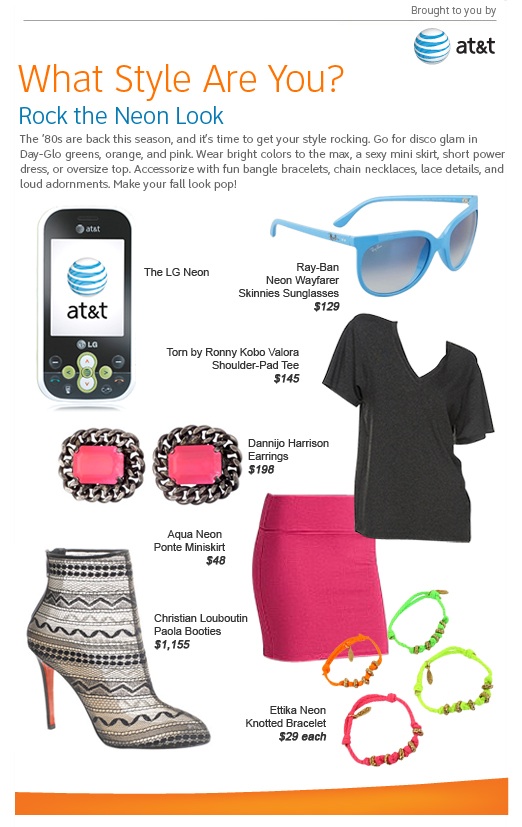 Brought to you by

at&t

What Style Are You?

Rock the Neon Look

The '80s are back this season, and it's time to get your style rocking. Go for disco glam in Day-Glo greens, orange, and pink. Wear bright colors to the max, a sexy mini skirt, short power dress, or oversize top. Accessorize with fun bangle bracelets, chain necklaces, lace details, and loud adornments. Make your fall look pop!

at&t

at&t

LG

The LG Neon

Ray-Ban
Neon Wayfarer
Skinnies Sunglasses
$129

Torn by Ronny Kobo Valora
Shoulder-Pad Tee
$145

Dannijo Harrison
Earrings
$198

Aqua Neon
Ponte Miniskirt
$48

Christian Louboutin
Paola Booties
$1,155

Ettika Neon
Knotted Bracelet
$29 each